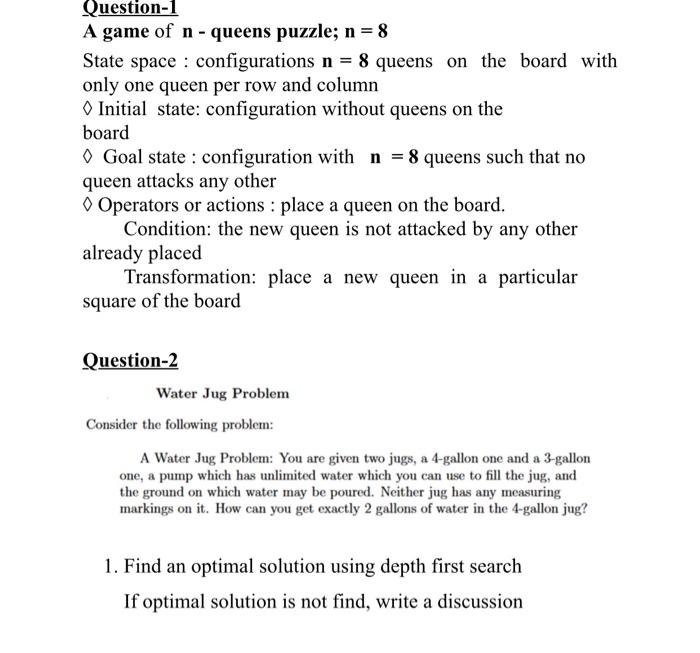 Question-1

A game of n - queens puzzle; n = 8

State space : configurations n = 8 queens on the board with only one queen per row and column

◊ Initial state: configuration without queens on the board

◊ Goal state : configuration with n = 8 queens such that no queen attacks any other

◊ Operators or actions : place a queen on the board.

Condition: the new queen is not attacked by any other already placed

Transformation: place a new queen in a particular square of the board

Question-2

Water Jug Problem

Consider the following problem:

A Water Jug Problem: You are given two jugs, a 4-gallon one and a 3-gallon one, a pump which has unlimited water which you can use to fill the jug, and the ground on which water may be poured. Neither jug has any measuring markings on it. How can you get exactly 2 gallons of water in the 4-gallon jug?

1. Find an optimal solution using depth first search

If optimal solution is not find, write a discussion